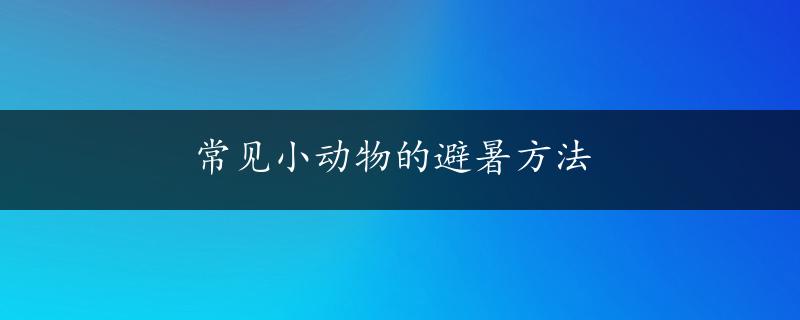 常见小动物的避暑方法